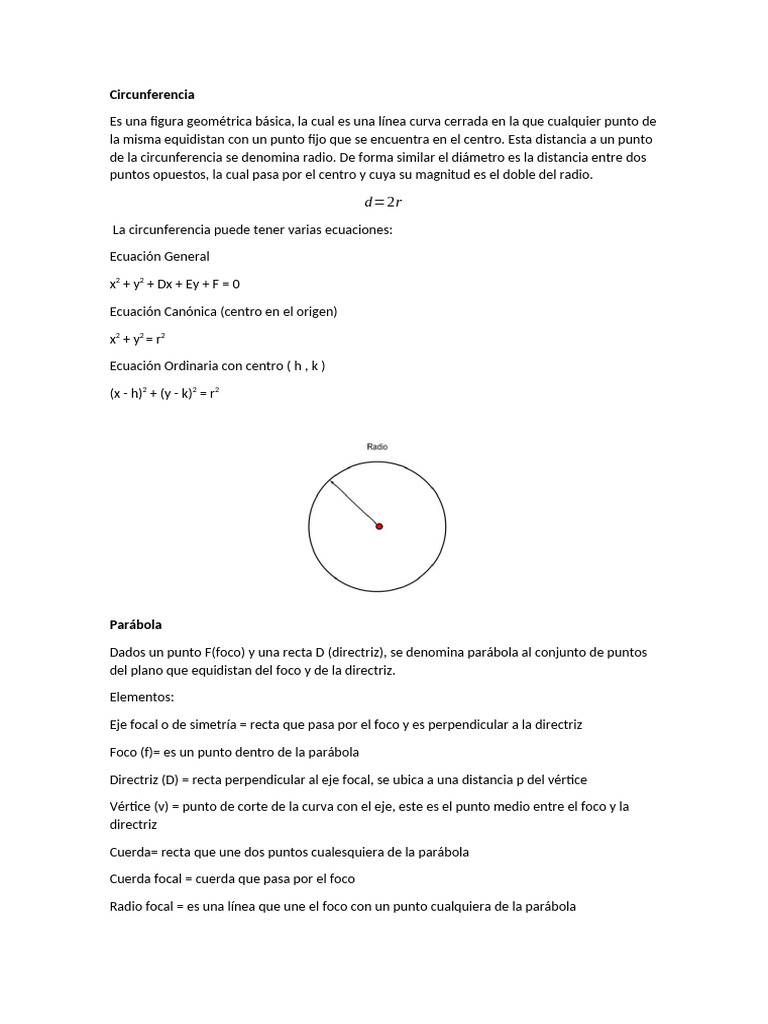 Circunferencia

Es una figura geométrica básica, la cual es una línea curva cerrada en la que cualquier punto de la misma equidistan con un punto fijo que se encuentra en el centro. Esta distancia a un punto de la circunferencia se denomina radio. De forma similar el diámetro es la distancia entre dos puntos opuestos, la cual pasa por el centro y cuya su magnitud es el doble del radio.

$d=2r$

La circunferencia puede tener varias ecuaciones:

Ecuación General

$x^2 + y^2 + Dx + Ey + F = 0$

Ecuación Canónica (centro en el origen)

$x^2 + y^2 = r^2$

Ecuación Ordinaria con centro ( h , k )

$(x - h)^2 + (y - k)^2 = r^2$

Radio

Parábola

Dados un punto F(foco) y una recta D (directriz), se denomina parábola al conjunto de puntos del plano que equidistan del foco y de la directriz.

Elementos:

Eje focal o de simetría = recta que pasa por el foco y es perpendicular a la directriz

Foco (f)= es un punto dentro de la parábola

Directriz (D) = recta perpendicular al eje focal, se ubica a una distancia p del vértice

Vértice (v) = punto de corte de la curva con el eje, este es el punto medio entre el foco y la directriz

Cuerda= recta que une dos puntos cualesquiera de la parábola

Cuerda focal = cuerda que pasa por el foco

Radio focal = es una línea que une el foco con un punto cualquiera de la parábola